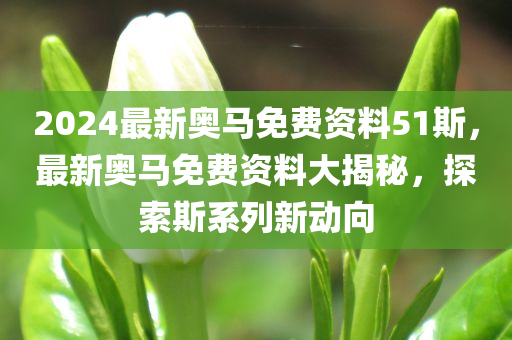 2024最新奥马免费资料51斯，最新奥马免费资料大揭秘，探索斯系列新动向